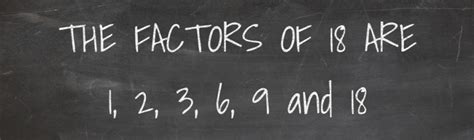 THE FACTORS OF 18 ARE

1, 2, 3, 6, 9 and 18